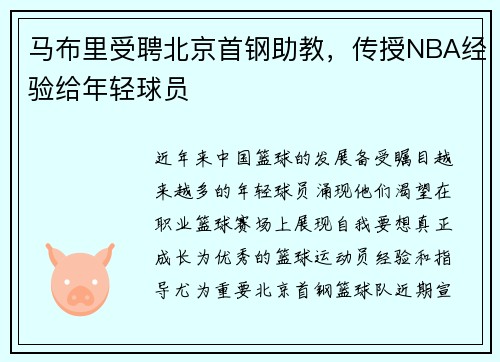 马布里受聘北京首钢助教，传授NBA经验给年轻球员

近年来中国篮球的发展备受瞩目越来越多的年轻球员涌现他们渴望在职业篮球赛场上展现自我要想真正成长为优秀的篮球运动员经验和指导尤为重要北京首钢篮球队近期宣